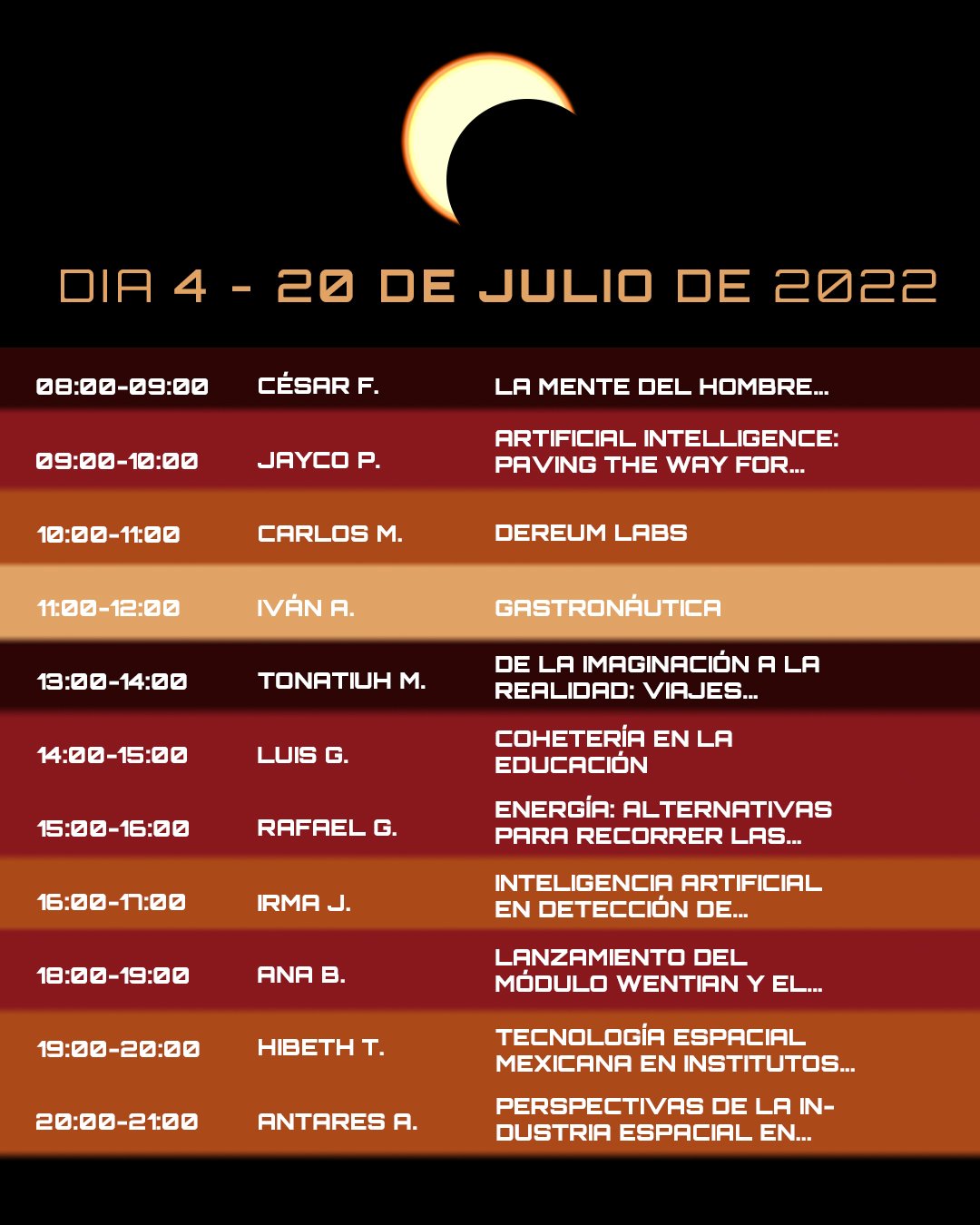 DIA 4 - 20 DE JULIO DE 2022

| 08:00-09:00 | CÉSAR F. | LA MENTE DEL HOMBRE... |
|---|---|---|
| 09:00-10:00 | JAYCO P. | ARTIFICIAL INTELLIGENCE: PAVING THE WAY FOR... |
| 10:00-11:00 | CARLOS M. | DEREUM LABS |
| 11:00-12:00 | IVÁN A. | GASTRONÁUTICA |
| 13:00-14:00 | TONATIUH M. | DE LA IMAGINACIÓN A LA REALIDAD: VIAJES... |
| 14:00-15:00 | LUIS G. | COHETERÍA EN LA EDUCACIÓN |
| 15:00-16:00 | RAFAEL G. | ENERGÍA: ALTERNATIVAS PARA RECORRER LAS... |
| 16:00-17:00 | IRMA J. | INTELIGENCIA ARTIFICIAL EN DETECCIÓN DE... |
| 18:00-19:00 | ANA B. | LANZAMIENTO DEL MÓDULO WENTIAN Y EL... |
| 19:00-20:00 | HIBETH T. | TECNOLOGÍA ESPACIAL MEXICANA EN INSTITUTOS... |
| 20:00-21:00 | ANTARES A. | PERSPECTIVAS DE LA INDUSTRIA ESPACIAL EN... |